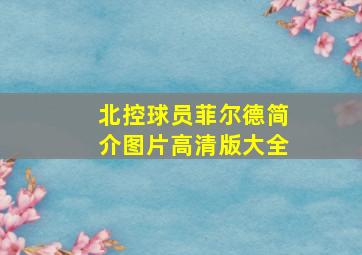 北控球员菲尔德简介图片高清版大全